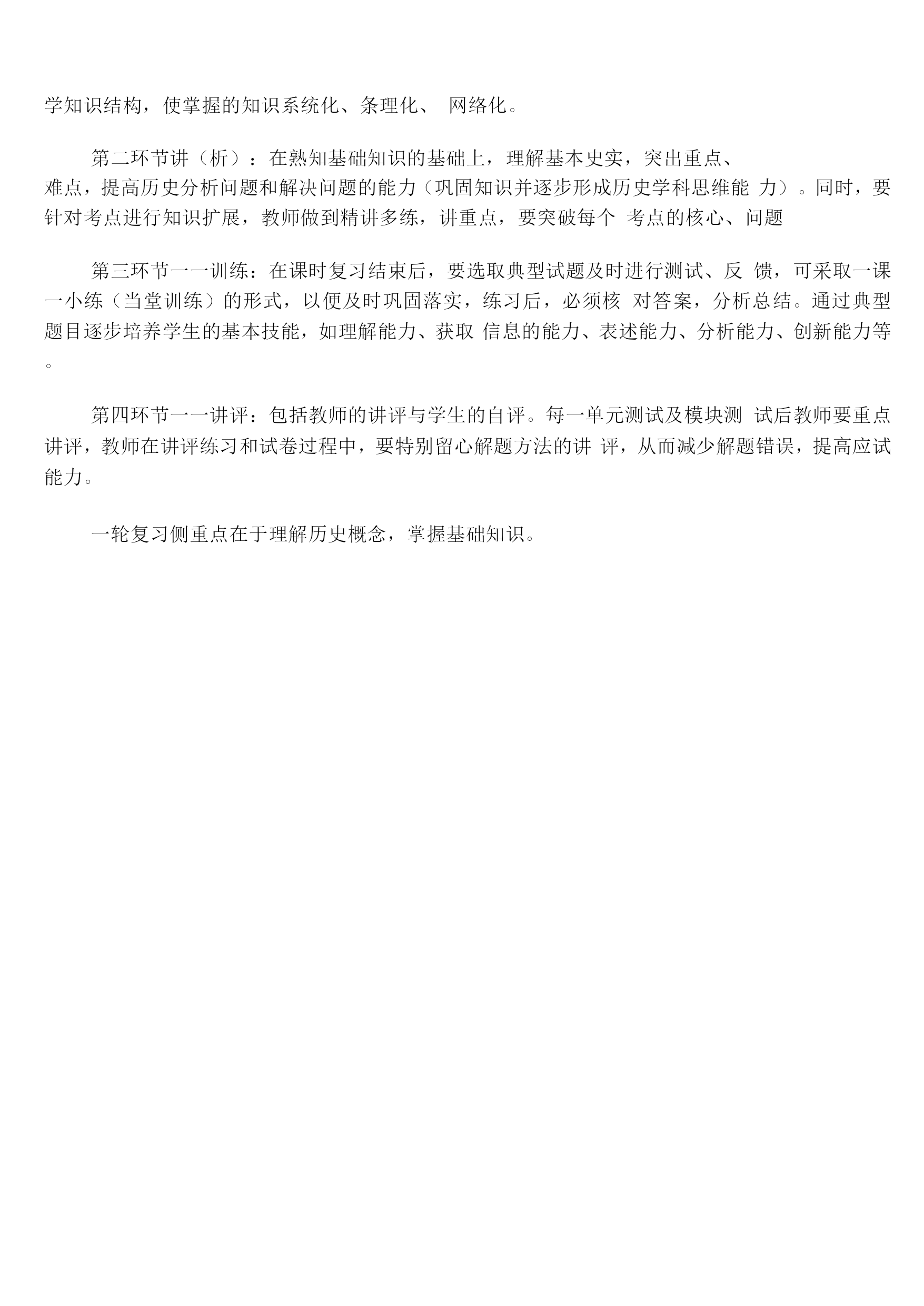 学知识结构，使掌握的知识系统化、条理化、 网络化。

第二环节讲（析）：在熟知基础知识的基础上，理解基本史实，突出重点、难点，提高历史分析问题和解决问题的能力（巩固知识并逐步形成历史学科思维能 力）。同时，要针对考点进行知识扩展，教师做到精讲多练，讲重点，要突破每个 考点的核心、问题

第三环节一一训练：在课时复习结束后，要选取典型试题及时进行测试、反 馈，可采取一课一小练（当堂训练）的形式，以便及时巩固落实，练习后，必须核 对答案，分析总结。通过典型题目逐步培养学生的基本技能，如理解能力、获取 信息的能力、表述能力、分析能力、创新能力等。

第四环节一一讲评：包括教师的讲评与学生的自评。每一单元测试及模块测 试后教师要重点讲评，教师在讲评练习和试卷过程中，要特别留心解题方法的讲 评，从而减少解题错误，提高应试能力。

一轮复习侧重点在于理解历史概念，掌握基础知识。